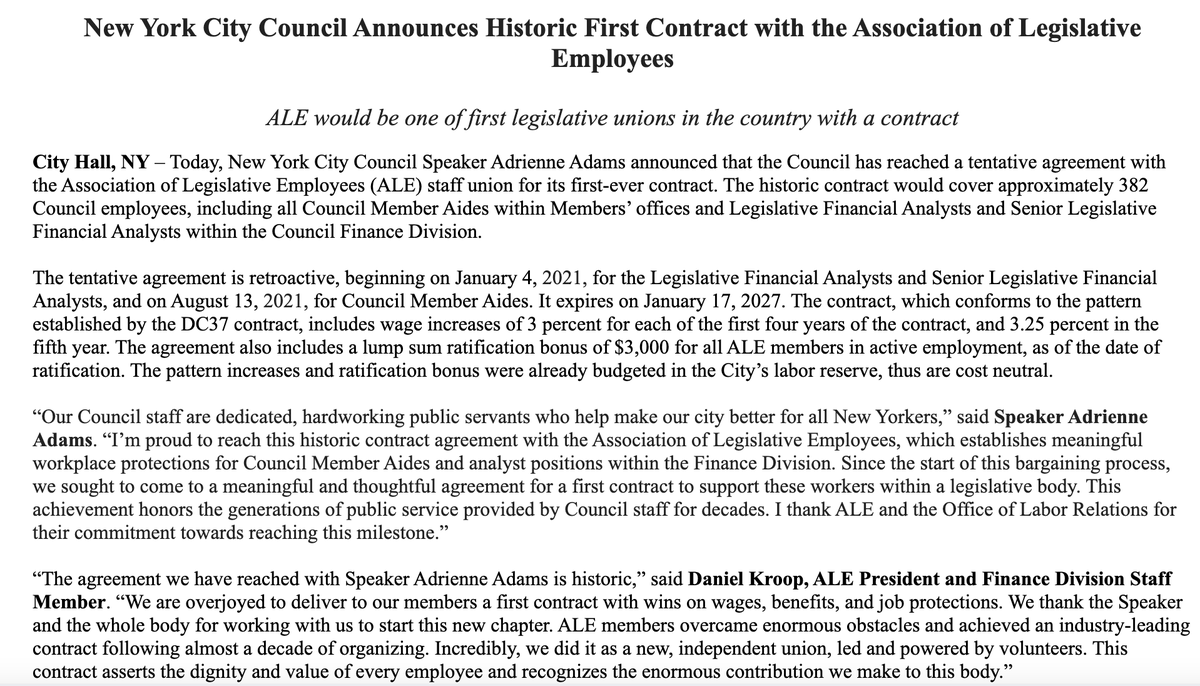 New York City Council Announces Historic First Contract with the Association of Legislative Employees

ALE would be one of first legislative unions in the country with a contract

City Hall, NY – Today, New York City Council Speaker Adrienne Adams announced that the Council has reached a tentative agreement with the Association of Legislative Employees (ALE) staff union for its first-ever contract. The historic contract would cover approximately 382 Council employees, including all Council Member Aides within Members' offices and Legislative Financial Analysts and Senior Legislative Financial Analysts within the Council Finance Division.

The tentative agreement is retroactive, beginning on January 4, 2021, for the Legislative Financial Analysts and Senior Legislative Financial Analysts, and on August 13, 2021, for Council Member Aides. It expires on January 17, 2027. The contract, which conforms to the pattern established by the DC37 contract, includes wage increases of 3 percent for each of the first four years of the contract, and 3.25 percent in the fifth year. The agreement also includes a lump sum ratification bonus of $3,000 for all ALE members in active employment, as of the date of ratification. The pattern increases and ratification bonus were already budgeted in the City's labor reserve, thus are cost neutral.

"Our Council staff are dedicated, hardworking public servants who help make our city better for all New Yorkers," said Speaker Adrienne Adams. "I'm proud to reach this historic contract agreement with the Association of Legislative Employees, which establishes meaningful workplace protections for Council Member Aides and analyst positions within the Finance Division. Since the start of this bargaining process, we sought to come to a meaningful and thoughtful agreement for a first contract to support these workers within a legislative body. This achievement honors the generations of public service provided by Council staff for decades. I thank ALE and the Office of Labor Relations for their commitment towards reaching this milestone."

"The agreement we have reached with Speaker Adrienne Adams is historic," said Daniel Kroop, ALE President and Finance Division Staff Member. "We are overjoyed to deliver to our members a first contract with wins on wages, benefits, and job protections. We thank the Speaker and the whole body for working with us to start this new chapter. ALE members overcame enormous obstacles and achieved an industry-leading contract following almost a decade of organizing. Incredibly, we did it as a new, independent union, led and powered by volunteers. This contract asserts the dignity and value of every employee and recognizes the enormous contribution we make to this body."